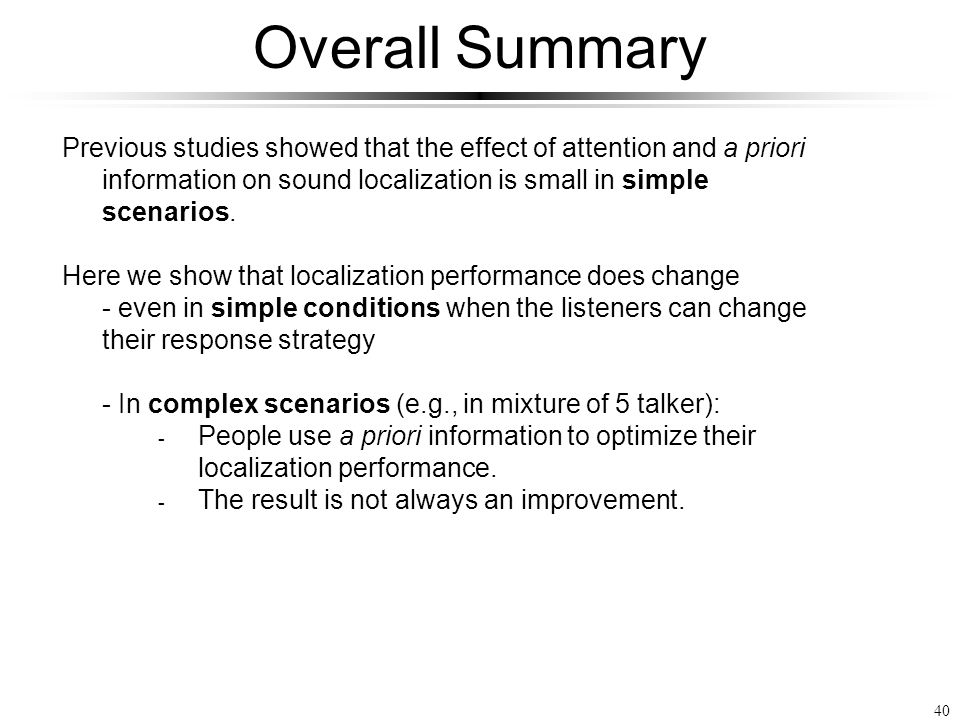 Overall Summary

Previous studies showed that the effect of attention and a priori information on sound localization is small in simple scenarios.

Here we show that localization performance does change
- even in simple conditions when the listeners can change their response strategy

- In complex scenarios (e.g., in mixture of 5 talker):
- People use a priori information to optimize their localization performance.
- The result is not always an improvement.

40